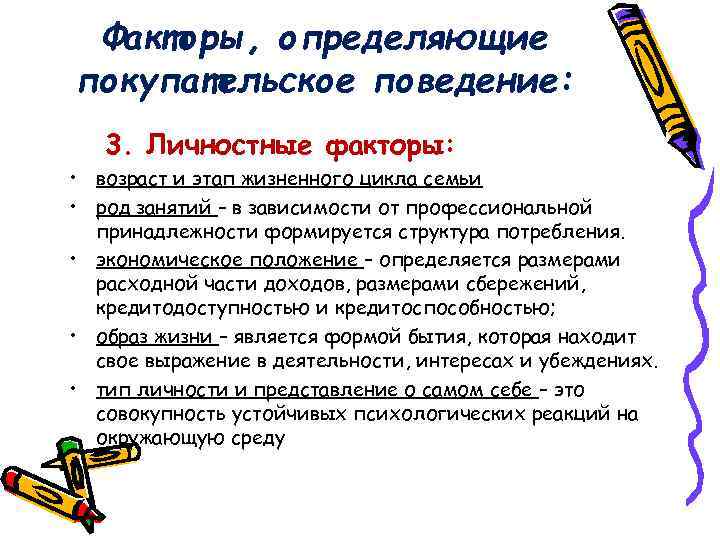 Факторы, определяющие покупательское поведение:

3. Личностные факторы:

• возраст и этап жизненного цикла семьи
• род занятий – в зависимости от профессиональной принадлежности формируется структура потребления.
• экономическое положение – определяется размерами расходной части доходов, размерами сбережений, кредитодоступностью и кредитоспособностью;
• образ жизни – является формой бытия, которая находит свое выражение в деятельности, интересах и убеждениях.
• тип личности и представление о самом себе – это совокупность устойчивых психологических реакций на окружающую среду